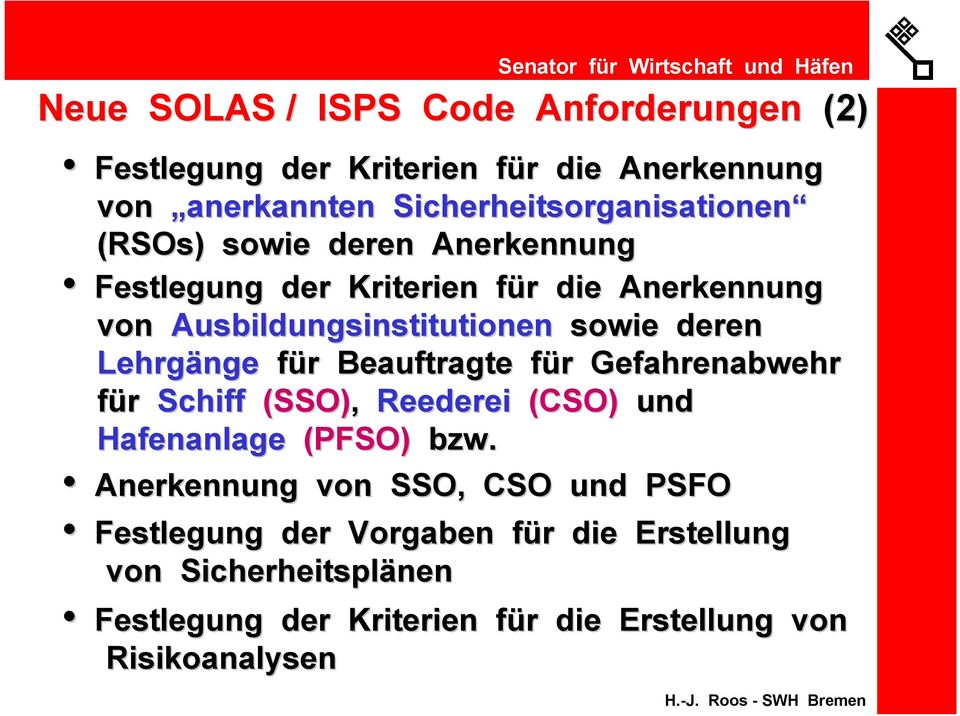 Senator für Wirtschaft und Häfen

Neue SOLAS / ISPS Code Anforderungen (2)

• Festlegung der Kriterien für die Anerkennung von „anerkannten Sicherheitsorganisationen“ (RSOs) sowie deren Anerkennung

• Festlegung der Kriterien für die Anerkennung von Ausbildungsinstitutionen sowie deren Lehrgänge für Beauftragte für Gefahrenabwehr für Schiff (SSO), Reederei (CSO) und Hafenanlage (PFSO) bzw.

• Anerkennung von SSO, CSO und PSFO

• Festlegung der Vorgaben für die Erstellung von Sicherheitsplänen

• Festlegung der Kriterien für die Erstellung von Risikoanalysen

H.-J. Roos - SWH Bremen